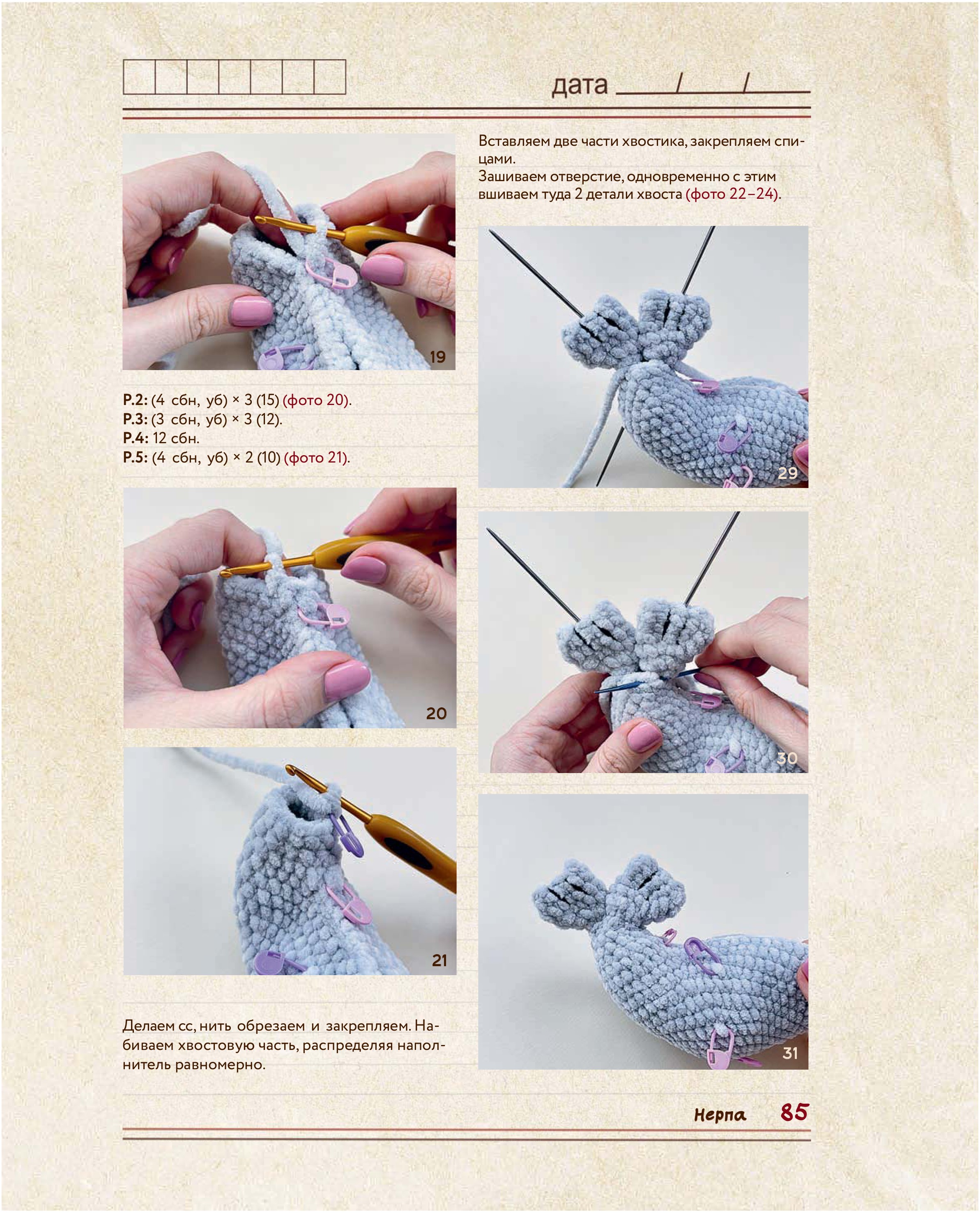 дата ____ / ____ / ____

19

Р.2: (4 сбн, уб) × 3 (15) (фото 20).
Р.3: (3 сбн, уб) × 3 (12).
Р.4: 12 сбн.
Р.5: (4 сбн, уб) × 2 (10) (фото 21).

20

21

Делаем сс, нить обрезаем и закрепляем. Набиваем хвостовую часть, распределяя наполнитель равномерно.

Вставляем две части хвостика, закрепляем спицами.
Зашиваем отверстие, одновременно с этим вшиваем туда 2 детали хвоста (фото 22–24).

29

30

31

Нерпа 85